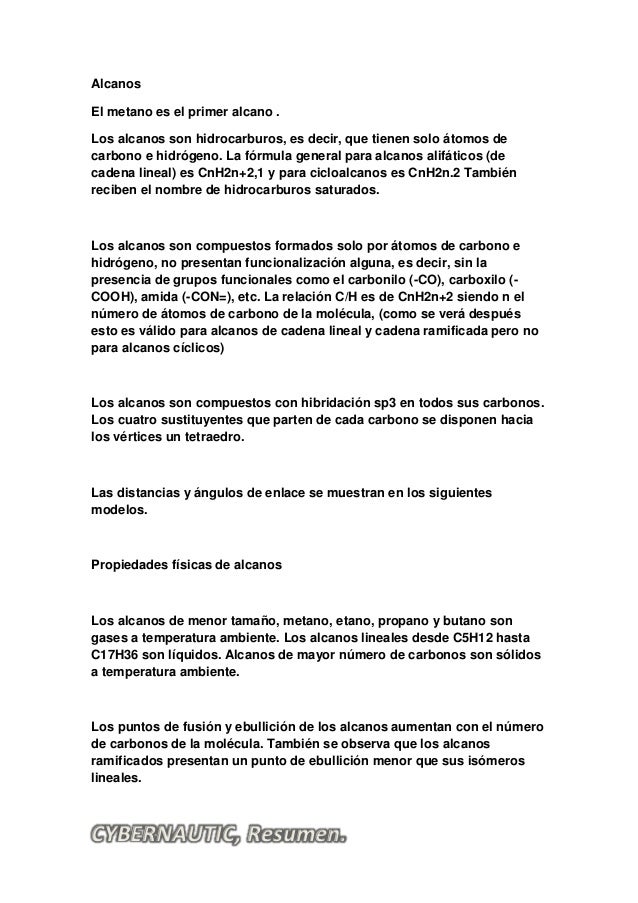 Alcanos

El metano es el primer alcano .

Los alcanos son hidrocarburos, es decir, que tienen solo átomos de carbono e hidrógeno. La fórmula general para alcanos alifáticos (de cadena lineal) es CnH2n+2,1 y para cicloalcanos es CnH2n.2 También reciben el nombre de hidrocarburos saturados.

Los alcanos son compuestos formados solo por átomos de carbono e hidrógeno, no presentan funcionalización alguna, es decir, sin la presencia de grupos funcionales como el carbonilo (-CO), carboxilo (-COOH), amida (-CON=), etc. La relación C/H es de CnH2n+2 siendo n el número de átomos de carbono de la molécula, (como se verá después esto es válido para alcanos de cadena lineal y cadena ramificada pero no para alcanos cíclicos)

Los alcanos son compuestos con hibridación sp3 en todos sus carbonos. Los cuatro sustituyentes que parten de cada carbono se disponen hacia los vértices un tetraedro.

Las distancias y ángulos de enlace se muestran en los siguientes modelos.

Propiedades físicas de alcanos

Los alcanos de menor tamaño, metano, etano, propano y butano son gases a temperatura ambiente. Los alcanos lineales desde C5H12 hasta C17H36 son líquidos. Alcanos de mayor número de carbonos son sólidos a temperatura ambiente.

Los puntos de fusión y ebullición de los alcanos aumentan con el número de carbonos de la molécula. También se observa que los alcanos ramificados presentan un punto de ebullición menor que sus isómeros lineales.

CYBERNAUTIC, Resumen.